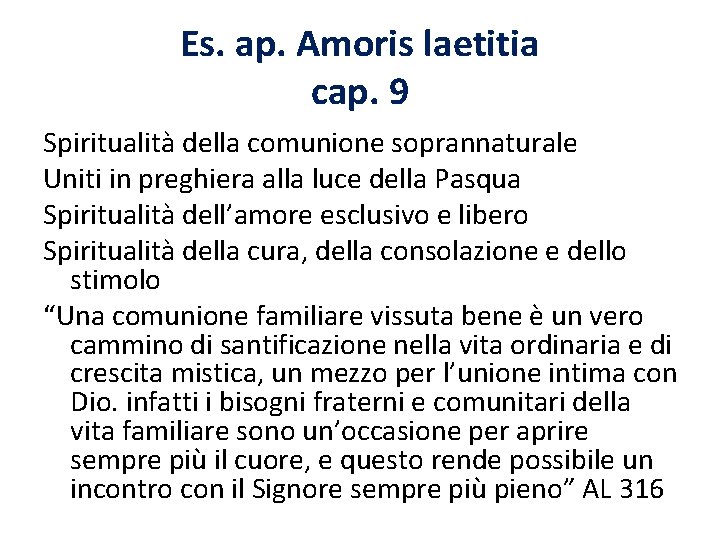 Es. ap. Amoris laetitia
cap. 9

Spiritualità della comunione soprannaturale

Uniti in preghiera alla luce della Pasqua

Spiritualità dell’amore esclusivo e libero

Spiritualità della cura, della consolazione e dello stimolo

“Una comunione familiare vissuta bene è un vero cammino di santificazione nella vita ordinaria e di crescita mistica, un mezzo per l’unione intima con Dio. infatti i bisogni fraterni e comunitari della vita familiare sono un’occasione per aprire sempre più il cuore, e questo rende possibile un incontro con il Signore sempre più pieno” AL 316